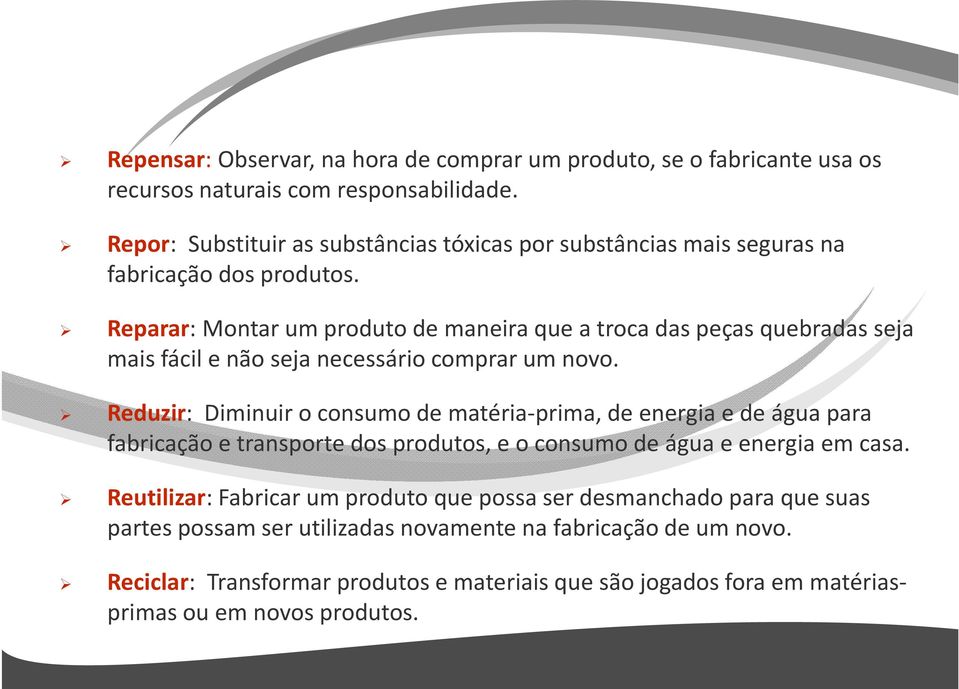 ➢ Repensar: Observar, na hora de comprar um produto, se o fabricante usa os recursos naturais com responsabilidade.

➢ Repor: Substituir as substâncias tóxicas por substâncias mais seguras na fabricação dos produtos.

➢ Reparar: Montar um produto de maneira que a troca das peças quebradas seja mais fácil e não seja necessário comprar um novo.

➢ Reduzir: Diminuir o consumo de matéria-prima, de energia e de água para fabricação e transporte dos produtos, e o consumo de água e energia em casa.

➢ Reutilizar: Fabricar um produto que possa ser desmanchado para que suas partes possam ser utilizadas novamente na fabricação de um novo.

➢ Reciclar: Transformar produtos e materiais que são jogados fora em matérias-primas ou em novos produtos.